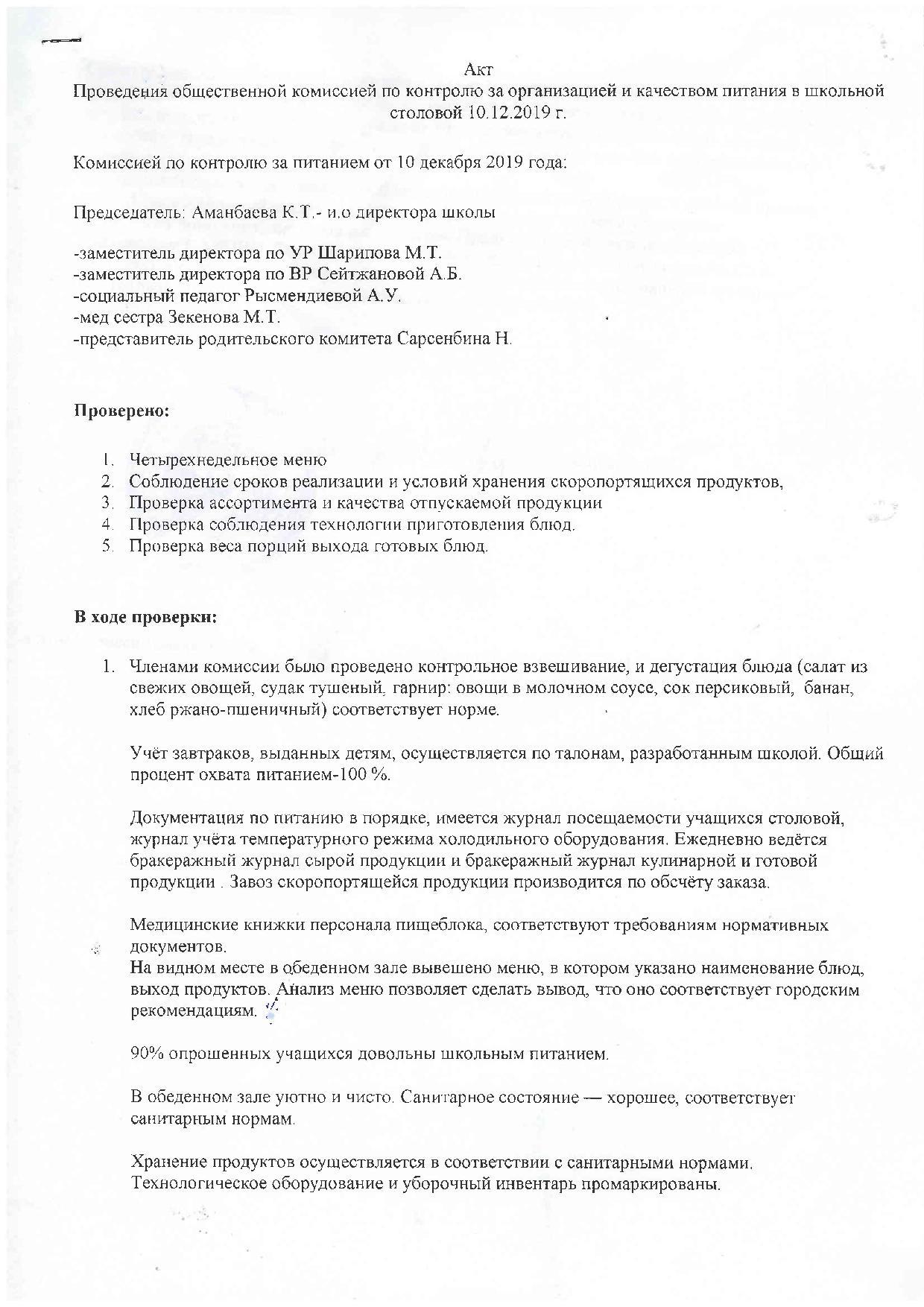 Акт
Проведения общественной комиссией по контролю за организацией и качеством питания в школьной столовой 10.12.2019 г.

Комиссией по контролю за питанием от 10 декабря 2019 года:

Председатель: Аманбаева К.Т.- и.о директора школы

-заместитель директора по УР Шарипова М.Т.
-заместитель директора по ВР Сейтжановой А.Б.
-социальный педагог Рысмендиевой А.У.
-мед сестра Зекенова М.Т.
-представитель родительского комитета Сарсенбина Н.

Проверено:

1. Четырехнедельное меню
2. Соблюдение сроков реализации и условий хранения скоропортящихся продуктов,
3. Проверка ассортимента и качества отпускаемой продукции
4. Проверка соблюдения технологии приготовления блюд.
5. Проверка веса порций выхода готовых блюд.

В ходе проверки:

1. Членами комиссии было проведено контрольное взвешивание, и дегустация блюда (салат из свежих овощей, судак тушеный, гарнир: овощи в молочном соусе, сок персиковый, банан, хлеб ржано-пшеничный) соответствует норме.

Учёт завтраков, выданных детям, осуществляется по талонам, разработанным школой. Общий процент охвата питанием-100 %.

Документация по питанию в порядке, имеется журнал посещаемости учащихся столовой, журнал учёта температурного режима холодильного оборудования. Ежедневно ведётся бракеражный журнал сырой продукции и бракеражный журнал кулинарной и готовой продукции . Завоз скоропортящейся продукции производится по обсчёту заказа.

Медицинские книжки персонала пищеблока, соответствуют требованиям нормативных документов.
На видном месте в обеденном зале вывешено меню, в котором указано наименование блюд, выход продуктов. Анализ меню позволяет сделать вывод, что оно соответствует городским рекомендациям.

90% опрошенных учащихся довольны школьным питанием.

В обеденном зале уютно и чисто. Санитарное состояние — хорошее, соответствует санитарным нормам.

Хранение продуктов осуществляется в соответствии с санитарными нормами. Технологическое оборудование и уборочный инвентарь промаркированы.